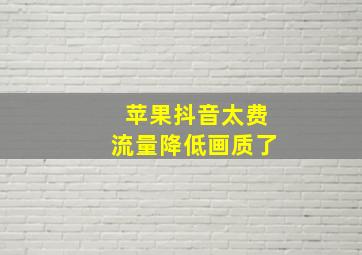 苹果抖音太费
流量降低画质了